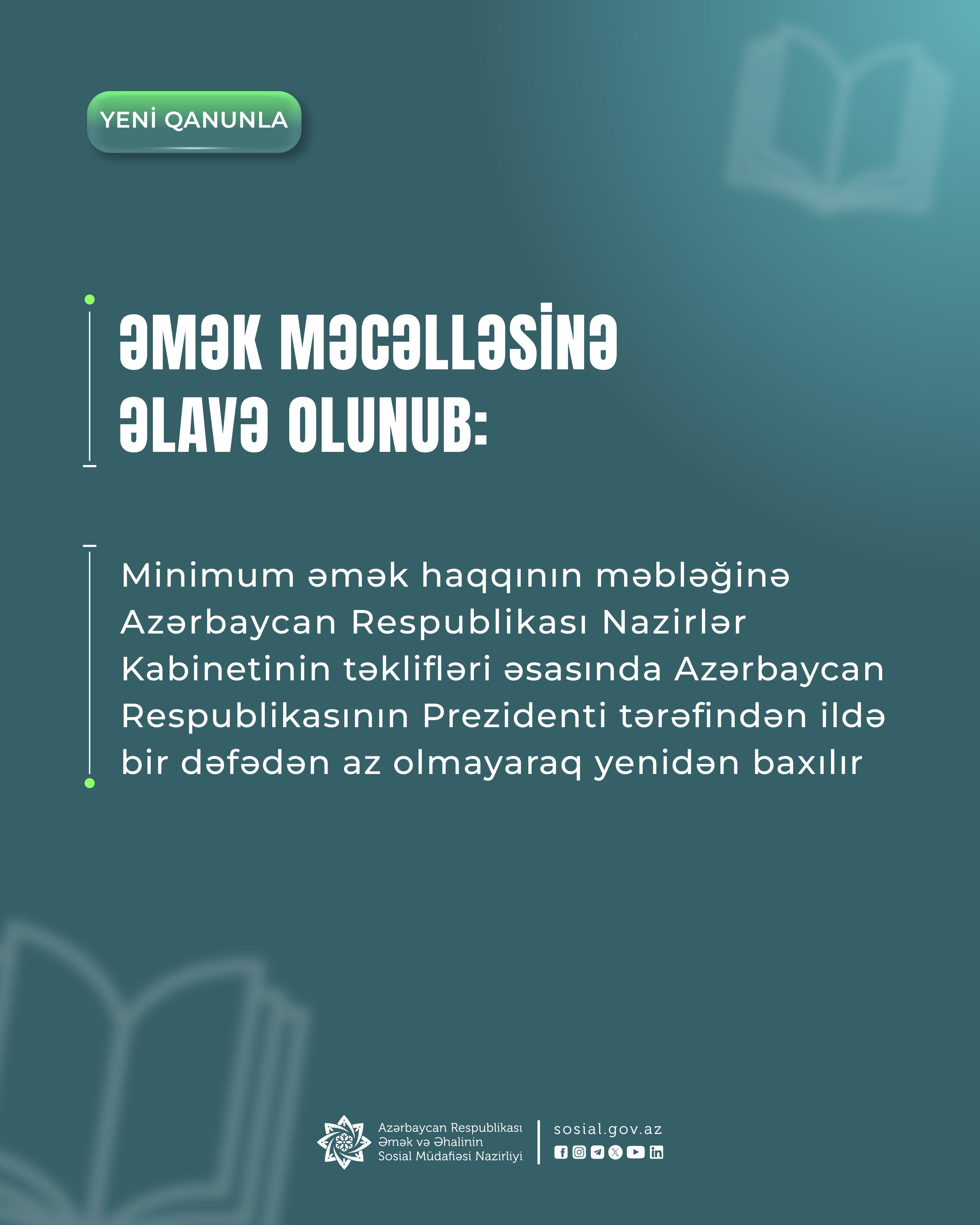 YENİ QANUNLA

ƏMƏK MƏCƏLLƏSİNƏ ƏLAVƏ OLUNUB:

Minimum əmək haqqının məbləğinə Azərbaycan Respublikası Nazirlər Kabinetinin təklifləri əsasında Azərbaycan Respublikasının Prezidenti tərəfindən ildə bir dəfədən az olmayaraq yenidən baxılır

Azərbaycan Respublikası
Əmək və Əhalinin
Sosial Müdafiəsi Nazirliyi

sosial.gov.az